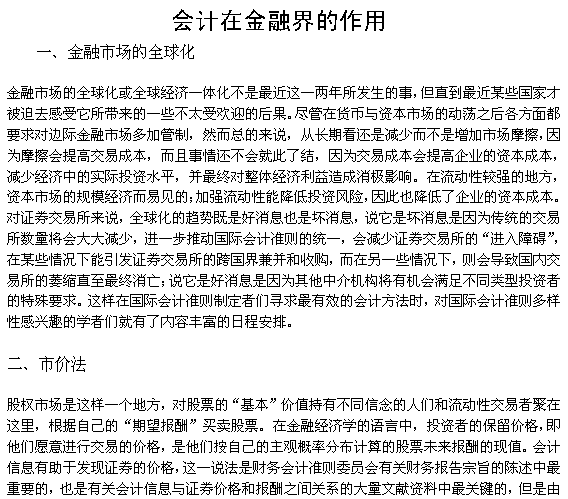 会计在金融界的作用

一、金融市场的全球化

金融市场的全球化或全球经济一体化不是最近这一两年所发生的事，但直到最近某些国家才被迫去感受它所带来的一些不太受欢迎的后果。尽管在货币与资本市场的动荡之后各方面都要求对边际金融市场多加管制，然而总的来说，从长期看还是减少而不是增加市场摩擦，因为摩擦会提高交易成本，而且事情还不会就此了结，因为交易成本会提高企业的资本成本，减少经济中的实际投资水平，并最终对整体经济利益造成消极影响。在流动性较强的地方，资本市场的规模经济而易见的；加强流动性能降低投资风险，因此也降低了企业的资本成本。对证券交易所来说，全球化的趋势既是好消息也是坏消息，说它是坏消息是因为传统的交易所数量将会大大减少，进一步推动国际会计准则的统一，会减少证券交易所的“进入障碍”，在某些情况下能引发证券交易所的跨国界兼并和收购，而在另一些情况下，则会导致国内交易所的萎缩直至最终消亡；说它是好消息是因为其他中介机构将有机会满足不同类型投资者的特殊要求。这样在国际会计准则制定者们寻求最有效的会计方法时，对国际会计准则多样性感兴趣的学者们就有了内容丰富的日程安排。

二、市价法

股权市场是这样一个地方，对股票的“基本”价值持有不同信念的人们和流动性交易者聚在这里，根据自己的“期望报酬”买卖股票。在金融经济学的语言中，投资者的保留价格，即他们愿意进行交易的价格，是他们按自己的主观概率分布计算的股票未来报酬的现值。会计信息有助于发现证券的价格，这一说法是财务会计准则委员会有关财务报告宗旨的陈述中最重要的，也是有关会计信息与证券价格和报酬之间关系的大量文献资料中最关键的，但是由